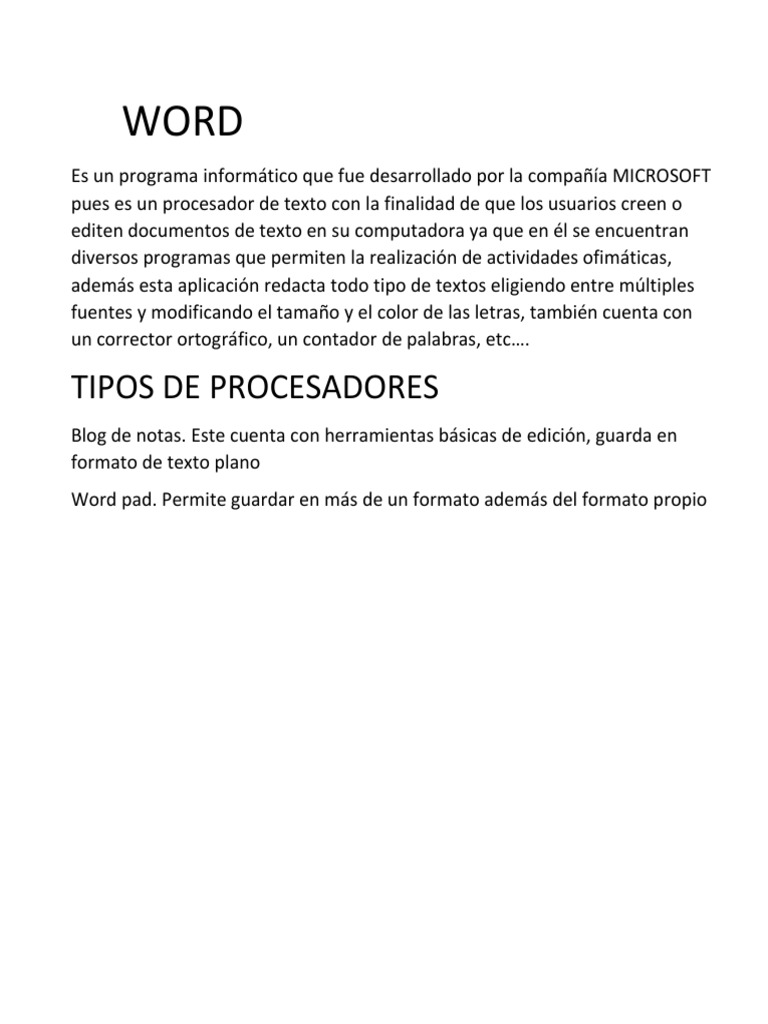 WORD

Es un programa informático que fue desarrollado por la compañía MICROSOFT pues es un procesador de texto con la finalidad de que los usuarios creen o editen documentos de texto en su computadora ya que en él se encuentran diversos programas que permiten la realización de actividades ofimáticas, además esta aplicación redacta todo tipo de textos eligiendo entre múltiples fuentes y modificando el tamaño y el color de las letras, también cuenta con un corrector ortográfico, un contador de palabras, etc….

TIPOS DE PROCESADORES

Blog de notas. Este cuenta con herramientas básicas de edición, guarda en formato de texto plano

Word pad. Permite guardar en más de un formato además del formato propio